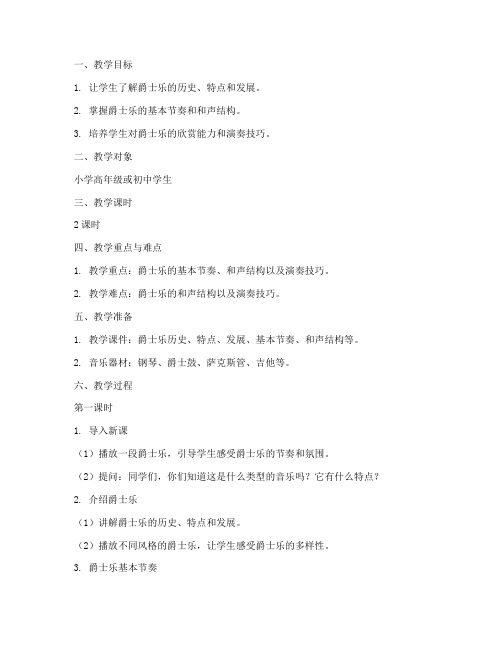 一、教学目标

1. 让学生了解爵士乐的历史、特点和发展。

2. 掌握爵士乐的基本节奏和和声结构。

3. 培养学生对爵士乐的欣赏能力和演奏技巧。

二、教学对象

小学高年级或初中学生

三、教学课时

2 课时

四、教学重点与难点

1. 教学重点：爵士乐的基本节奏、和声结构以及演奏技巧。

2. 教学难点：爵士乐的和声结构以及演奏技巧。

五、教学准备

1. 教学课件：爵士乐历史、特点、发展、基本节奏、和声结构等。

2. 音乐器材：钢琴、爵士鼓、萨克斯管、吉他等。

六、教学过程

第一课时

1. 导入新课

（1）播放一段爵士乐，引导学生感受爵士乐的节奏和氛围。

（2）提问：同学们，你们知道这是什么类型的音乐吗？它有什么特点？

2. 介绍爵士乐

（1）讲解爵士乐的历史、特点和发展。

（2）播放不同风格的爵士乐，让学生感受爵士乐的多样性。

3. 爵士乐基本节奏